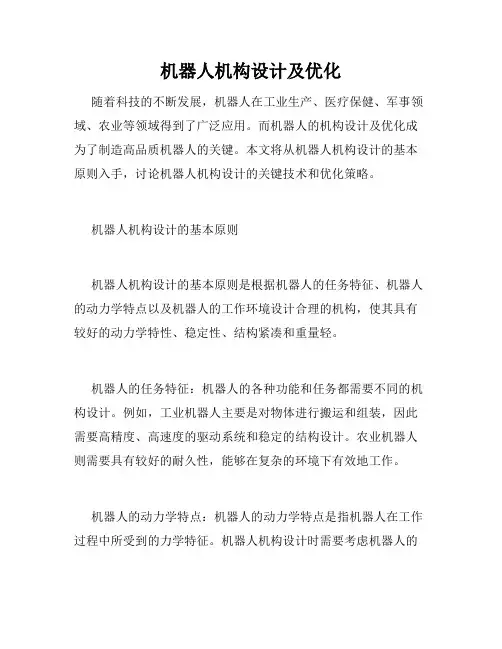 机器人机构设计及优化

随着科技的不断发展，机器人在工业生产、医疗保健、军事领域、农业等领域得到了广泛应用。而机器人的机构设计及优化成为了制造高品质机器人的关键。本文将从机器人机构设计的基本原则入手，讨论机器人机构设计的关键技术和优化策略。

机器人机构设计的基本原则

机器人机构设计的基本原则是根据机器人的任务特征、机器人的动力学特点以及机器人的工作环境设计合理的机构，使其具有较好的动力学特性、稳定性、结构紧凑和重量轻。

机器人的任务特征：机器人的各种功能和任务都需要不同的机构设计。例如，工业机器人主要是对物体进行搬运和组装，因此需要高精度、高速度的驱动系统和稳定的结构设计。农业机器人则需要具有较好的耐久性，能够在复杂的环境下有效地工作。

机器人的动力学特点：机器人的动力学特点是指机器人在工作过程中所受到的力学特征。机器人机构设计时需要考虑机器人的